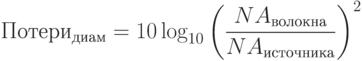 $\text{Потери}_{\text{диам}} = 10 \log_{10} \left( \frac{NA_{\text{волокна}}}{NA_{\text{источника}}} \right)^2$